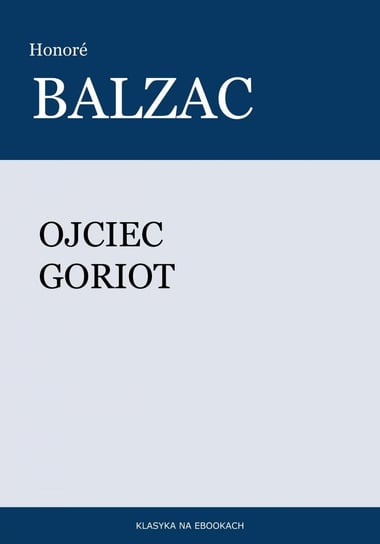 Honoré

BALZAC

OJCIEC
GORIOT

KLASYKA NA EBOOKACH